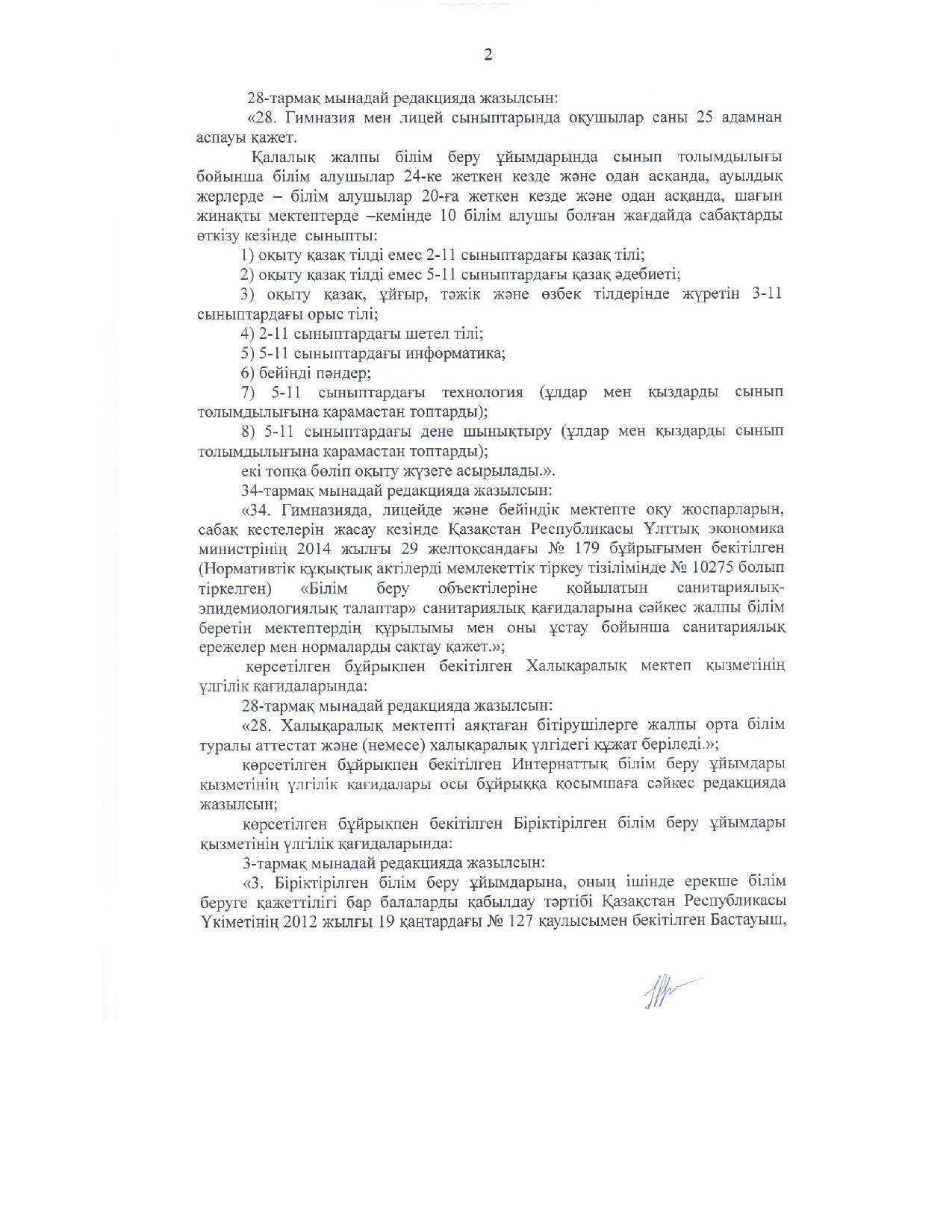 2

28-тармақ мынадай редакцияда жазылсын:

«28. Гимназия мен лицей сыныптарында оқушылар саны 25 адамнан аспауы қажет.

Қалалық жалпы білім беру ұйымдарында сынып толымдылығы бойынша білім алушылар 24-ке жеткен кезде және одан асқанда, ауылдық жерлерде – білім алушылар 20-ға жеткен кезде және одан асқанда, шағын жинақты мектептерде –кемінде 10 білім алушы болған жағдайда сабақтарды өткізу кезінде сыныпты:

1) оқыту қазақ тілді емес 2-11 сыныптардағы қазақ тілі;

2) оқыту қазақ тілді емес 5-11 сыныптардағы қазақ әдебиеті;

3) оқыту қазақ, ұйғыр, тәжік және өзбек тілдерінде жүретін 3-11 сыныптардағы орыс тілі;

4) 2-11 сыныптардағы шетел тілі;

5) 5-11 сыныптардағы информатика;

6) бейінді пәндер;

7) 5-11 сыныптардағы технология (ұлдар мен қыздарды сынып толымдылығына қарамастан топтарды);

8) 5-11 сыныптардағы дене шынықтыру (ұлдар мен қыздарды сынып толымдылығына қарамастан топтарды);

екі топқа бөліп оқыту жүзеге асырылады.».

34-тармақ мынадай редакцияда жазылсын:

«34. Гимназияда, лицейде және бейіндік мектепте оқу жоспарларын, сабақ кестелерін жасау кезінде Қазақстан Республикасы Ұлттық экономика министрінің 2014 жылғы 29 желтоқсандағы № 179 бұйрығымен бекітілген (Нормативтік құқықтық актілерді мемлекеттік тіркеу тізілімінде № 10275 болып тіркелген) «Білім беру объектілеріне қойылатын санитариялық-эпидемиологиялық талаптар» санитариялық қағидаларына сәйкес жалпы білім беретін мектептердің құрылымы мен оны ұстау бойынша санитариялық ережелер мен нормаларды сақтау қажет.»;

көрсетілген бұйрықпен бекітілген Халықаралық мектеп қызметінің үлгілік қағидаларында:

28-тармақ мынадай редакцияда жазылсын:

«28. Халықаралық мектепті аяқтаған бітірушілерге жалпы орта білім туралы аттестат және (немесе) халықаралық үлгідегі құжат беріледі.»;

көрсетілген бұйрықпен бекітілген Интернаттық білім беру ұйымдары қызметінің үлгілік қағидалары осы бұйрыққа қосымшаға сәйкес редакцияда жазылсын;

көрсетілген бұйрықпен бекітілген Біріктірілген білім беру ұйымдары қызметінің үлгілік қағидаларында:

3-тармақ мынадай редакцияда жазылсын:

«3. Біріктірілген білім беру ұйымдарына, оның ішінде ерекше білім беруге қажеттілігі бар балаларды қабылдау тәртібі Қазақстан Республикасы Үкіметінің 2012 жылғы 19 қаңтардағы № 127 қаулысымен бекітілген Бастауыш,